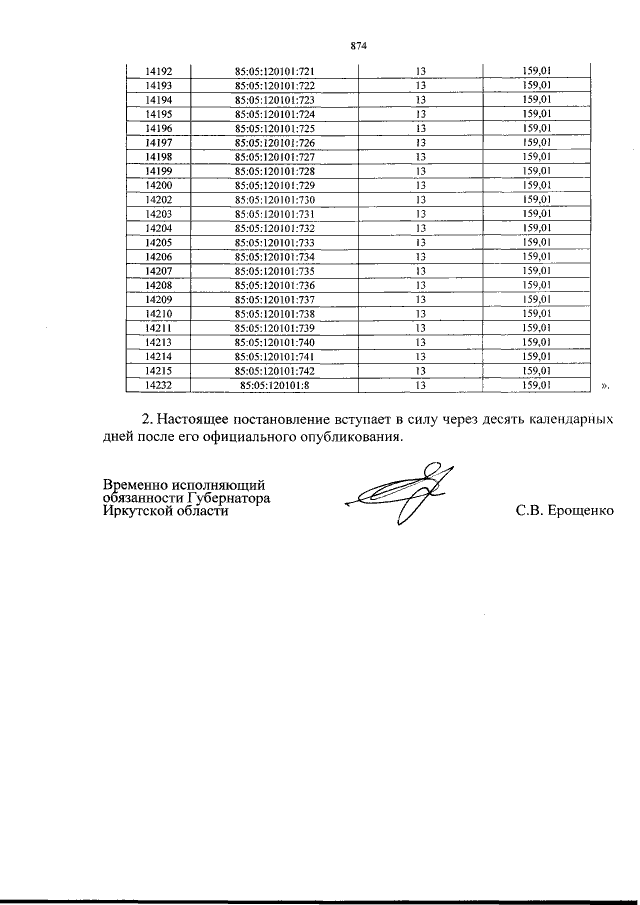 874

| 14192 | 85:05:120101:721 | 13 | 159,01 |
|---|---|---|---|
| 14193 | 85:05:120101:722 | 13 | 159,01 |
| 14194 | 85:05:120101:723 | 13 | 159,01 |
| 14195 | 85:05:120101:724 | 13 | 159,01 |
| 14196 | 85:05:120101:725 | 13 | 159,01 |
| 14197 | 85:05:120101:726 | 13 | 159,01 |
| 14198 | 85:05:120101:727 | 13 | 159,01 |
| 14199 | 85:05:120101:728 | 13 | 159,01 |
| 14200 | 85:05:120101:729 | 13 | 159,01 |
| 14202 | 85:05:120101:730 | 13 | 159,01 |
| 14203 | 85:05:120101:731 | 13 | 159,01 |
| 14204 | 85:05:120101:732 | 13 | 159,01 |
| 14205 | 85:05:120101:733 | 13 | 159,01 |
| 14206 | 85:05:120101:734 | 13 | 159,01 |
| 14207 | 85:05:120101:735 | 13 | 159,01 |
| 14208 | 85:05:120101:736 | 13 | 159,01 |
| 14209 | 85:05:120101:737 | 13 | 159,01 |
| 14210 | 85:05:120101:738 | 13 | 159,01 |
| 14211 | 85:05:120101:739 | 13 | 159,01 |
| 14213 | 85:05:120101:740 | 13 | 159,01 |
| 14214 | 85:05:120101:741 | 13 | 159,01 |
| 14215 | 85:05:120101:742 | 13 | 159,01 |
| 14232 | 85:05:120101:8 | 13 | 159,01 |

».

2. Настоящее постановление вступает в силу через десять календарных дней после его официального опубликования.

Временно исполняющий обязанности Губернатора Иркутской области

С.В. Ерощенко